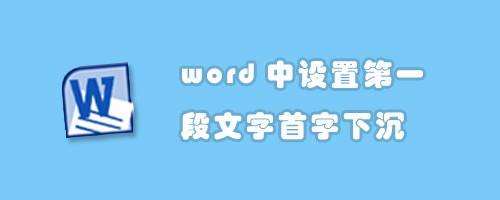 W

word 中设置第一段文字首字下沉